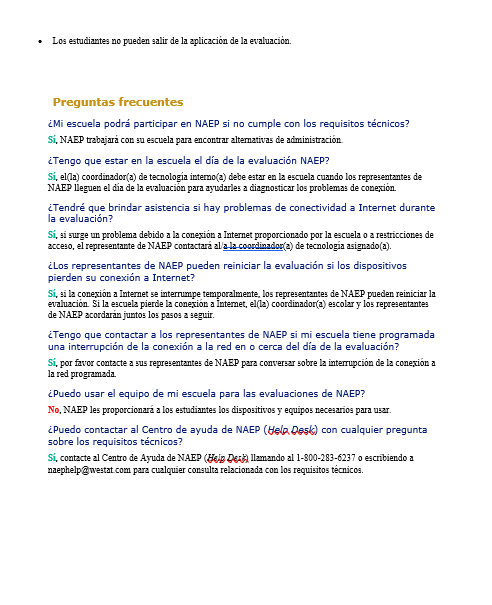 • Los estudiantes no pueden salir de la aplicación de la evaluación.

Preguntas frecuentes

¿Mi escuela podrá participar en NAEP si no cumple con los requisitos técnicos?

Sí, NAEP trabajará con su escuela para encontrar alternativas de administración.

¿Tengo que estar en la escuela el día de la evaluación NAEP?

Sí, el(la) coordinador(a) de tecnología interno(a) debe estar en la escuela cuando los representantes de NAEP lleguen el día de la evaluación para ayudarles a diagnosticar los problemas de conexión.

¿Tendré que brindar asistencia si hay problemas de conectividad a Internet durante la evaluación?

Sí, si surge un problema debido a la conexión a Internet proporcionado por la escuela o a restricciones de acceso, el representante de NAEP contactará al/a la coordinador(a) de tecnología asignado(a).

¿Los representantes de NAEP pueden reiniciar la evaluación si los dispositivos pierden su conexión a Internet?

Sí, si la conexión a Internet se interrumpe temporalmente, los representantes de NAEP pueden reiniciar la evaluación. Si la escuela pierde la conexión a Internet, el(la) coordinador(a) escolar y los representantes de NAEP acordarán juntos los pasos a seguir.

¿Tengo que contactar a los representantes de NAEP si mi escuela tiene programada una interrupción de la conexión a la red en o cerca del día de la evaluación?

Sí, por favor contacte a sus representantes de NAEP para conversar sobre la interrupción de la conexión a la red programada.

¿Puedo usar el equipo de mi escuela para las evaluaciones de NAEP?

No, NAEP les proporcionará a los estudiantes los dispositivos y equipos necesarios para usar.

¿Puedo contactar al Centro de ayuda de NAEP (Help Desk) con cualquier pregunta sobre los requisitos técnicos?

Sí, contacte al Centro de Ayuda de NAEP (Help Desk) llamando al 1-800-283-6237 o escribiendo a naephelp@westat.com para cualquier consulta relacionada con los requisitos técnicos.